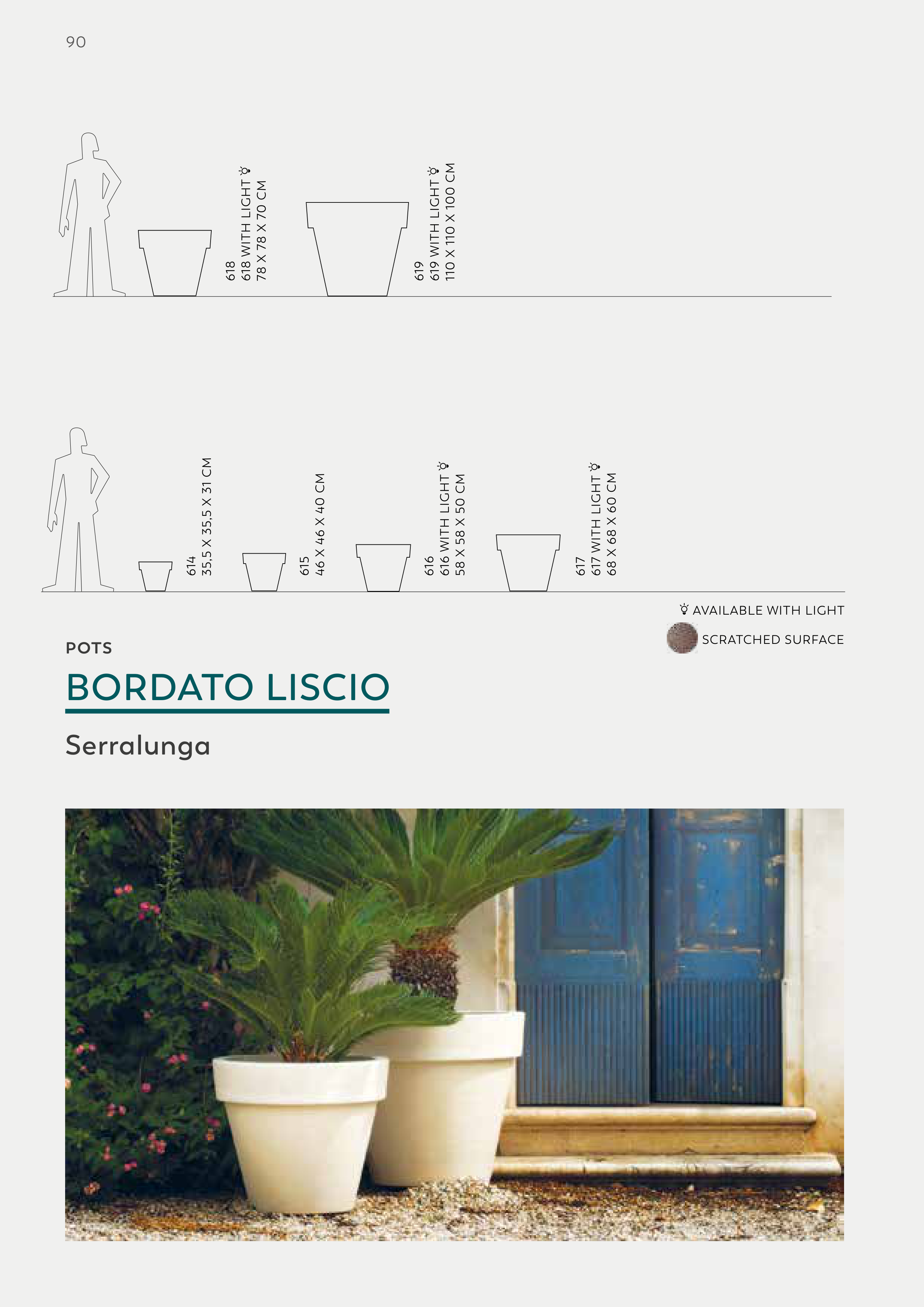 90

618
618 WITH LIGHT
78 X 78 X 70 CM

619
619 WITH LIGHT
110 X 110 X 100 CM

614
35,5 X 35,5 X 31 CM

615
46 X 46 X 40 CM

616
616 WITH LIGHT
58 X 58 X 50 CM

617
617 WITH LIGHT
68 X 68 X 60 CM

AVAILABLE WITH LIGHT

SCRATCHED SURFACE

POTS

BORDATO LISCIO

Serralunga